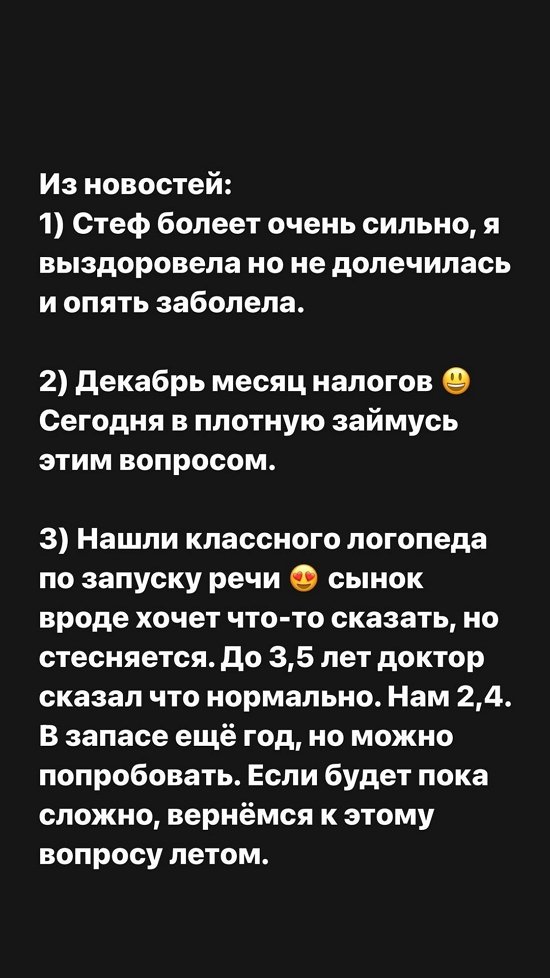 Из новостей:
1) Стеф болеет очень сильно, я выздоровела но не долечилась и опять заболела.

2) Декабрь месяц налогов 😃
Сегодня в плотную займусь этим вопросом.

3) Нашли классного логопеда по запуску речи 😍 сынок вроде хочет что-то сказать, но стесняется. До 3,5 лет доктор сказал что нормально. Нам 2,4. В запасе ещё год, но можно попробовать. Если будет пока сложно, вернёмся к этому вопросу летом.